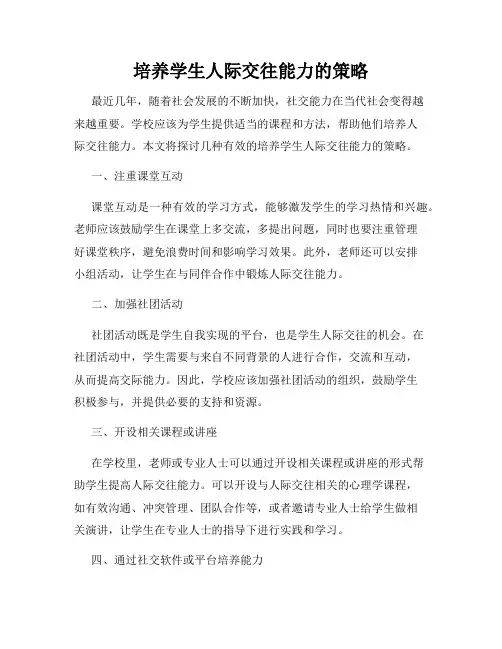 培养学生人际交往能力的策略

最近几年，随着社会发展的不断加快，社交能力在当代社会变得越来越重要。学校应该为学生提供适当的课程和方法，帮助他们培养人际交往能力。本文将探讨几种有效的培养学生人际交往能力的策略。

一、注重课堂互动

课堂互动是一种有效的学习方式，能够激发学生的学习热情和兴趣。老师应该鼓励学生在课堂上多交流，多提出问题，同时也要注重管理好课堂秩序，避免浪费时间和影响学习效果。此外，老师还可以安排小组活动，让学生在与同伴合作中锻炼人际交往能力。

二、加强社团活动

社团活动既是学生自我实现的平台，也是学生人际交往的机会。在社团活动中，学生需要与来自不同背景的人进行合作，交流和互动，从而提高交际能力。因此，学校应该加强社团活动的组织，鼓励学生积极参与，并提供必要的支持和资源。

三、开设相关课程或讲座

在学校里，老师或专业人士可以通过开设相关课程或讲座的形式帮助学生提高人际交往能力。可以开设与人际交往相关的心理学课程，如有效沟通、冲突管理、团队合作等，或者邀请专业人士给学生做相关演讲，让学生在专业人士的指导下进行实践和学习。

四、通过社交软件或平台培养能力